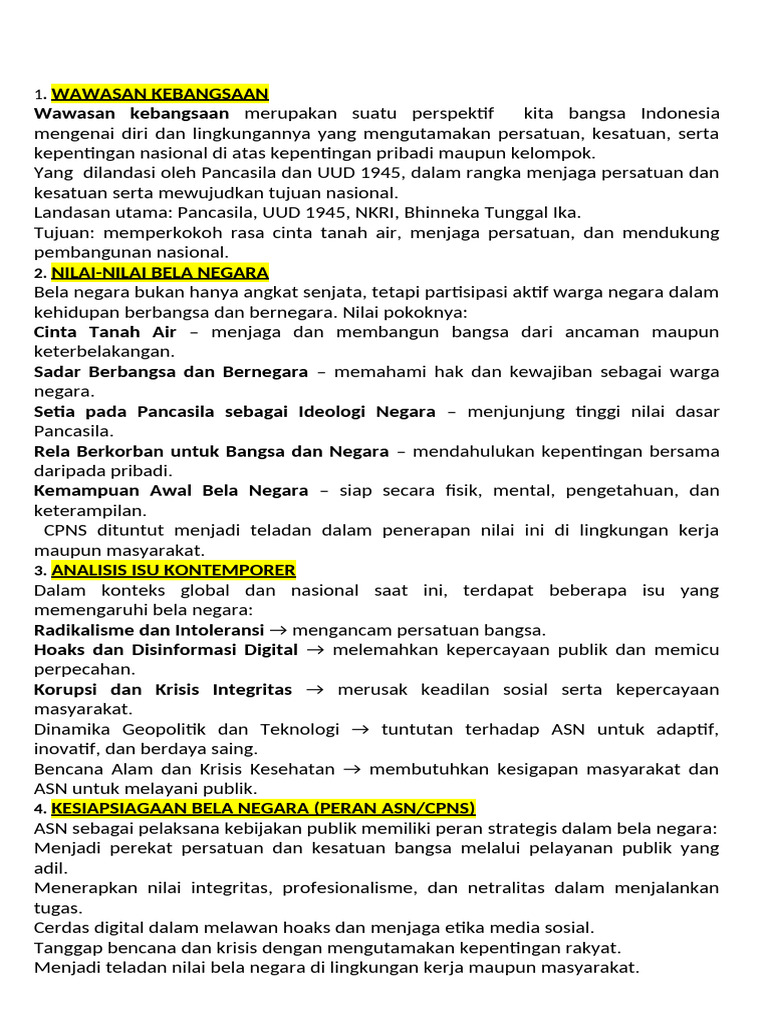 1. WAWASAN KEBANGSAAN
Wawasan kebangsaan merupakan suatu perspektif kita bangsa Indonesia mengenai diri dan lingkungannya yang mengutamakan persatuan, kesatuan, serta kepentingan nasional di atas kepentingan pribadi maupun kelompok.
Yang dilandasi oleh Pancasila dan UUD 1945, dalam rangka menjaga persatuan dan kesatuan serta mewujudkan tujuan nasional.
Landasan utama: Pancasila, UUD 1945, NKRI, Bhinneka Tunggal Ika.
Tujuan: memperkokoh rasa cinta tanah air, menjaga persatuan, dan mendukung pembangunan nasional.
2. NILAI-NILAI BELA NEGARA
Bela negara bukan hanya angkat senjata, tetapi partisipasi aktif warga negara dalam kehidupan berbangsa dan bernegara. Nilai pokoknya:
Cinta Tanah Air – menjaga dan membangun bangsa dari ancaman maupun keterbelakangan.
Sadar Berbangsa dan Bernegara – memahami hak dan kewajiban sebagai warga negara.
Setia pada Pancasila sebagai Ideologi Negara – menjunjung tinggi nilai dasar Pancasila.
Rela Berkorban untuk Bangsa dan Negara – mendahulukan kepentingan bersama daripada pribadi.
Kemampuan Awal Bela Negara – siap secara fisik, mental, pengetahuan, dan keterampilan.
CPNS dituntut menjadi teladan dalam penerapan nilai ini di lingkungan kerja maupun masyarakat.
3. ANALISIS ISU KONTEMPORER
Dalam konteks global dan nasional saat ini, terdapat beberapa isu yang memengaruhi bela negara:
Radikalisme dan Intoleransi → mengancam persatuan bangsa.
Hoaks dan Disinformasi Digital → melemahkan kepercayaan publik dan memicu perpecahan.
Korupsi dan Krisis Integritas → merusak keadilan sosial serta kepercayaan masyarakat.
Dinamika Geopolitik dan Teknologi → tuntutan terhadap ASN untuk adaptif, inovatif, dan berdaya saing.
Bencana Alam dan Krisis Kesehatan → membutuhkan kesigapan masyarakat dan ASN untuk melayani publik.
4. KESIAPSIAGAAN BELA NEGARA (PERAN ASN/CPNS)
ASN sebagai pelaksana kebijakan publik memiliki peran strategis dalam bela negara:
Menjadi perekat persatuan dan kesatuan bangsa melalui pelayanan publik yang adil.
Menerapkan nilai integritas, profesionalisme, dan netralitas dalam menjalankan tugas.
Cerdas digital dalam melawan hoaks dan menjaga etika media sosial.
Tanggap bencana dan krisis dengan mengutamakan kepentingan rakyat.
Menjadi teladan nilai bela negara di lingkungan kerja maupun masyarakat.